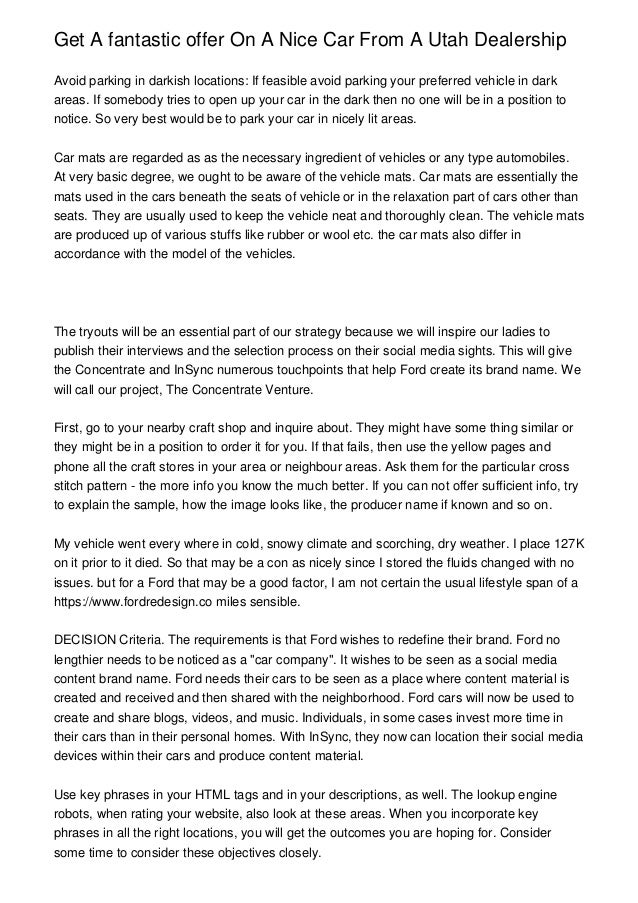 Get A fantastic offer On A Nice Car From A Utah Dealership

Avoid parking in darkish locations: If feasible avoid parking your preferred vehicle in dark areas. If somebody tries to open up your car in the dark then no one will be in a position to notice. So very best would be to park your car in nicely lit areas.

Car mats are regarded as as the necessary ingredient of vehicles or any type automobiles. At very basic degree, we ought to be aware of the vehicle mats. Car mats are essentially the mats used in the cars beneath the seats of vehicle or in the relaxation part of cars other than seats. They are usually used to keep the vehicle neat and thoroughly clean. The vehicle mats are produced up of various stuffs like rubber or wool etc. the car mats also differ in accordance with the model of the vehicles.

The tryouts will be an essential part of our strategy because we will inspire our ladies to publish their interviews and the selection process on their social media sights. This will give the Concentrate and InSync numerous touchpoints that help Ford create its brand name. We will call our project, The Concentrate Venture.

First, go to your nearby craft shop and inquire about. They might have some thing similar or they might be in a position to order it for you. If that fails, then use the yellow pages and phone all the craft stores in your area or neighbour areas. Ask them for the particular cross stitch pattern - the more info you know the much better. If you can not offer sufficient info, try to explain the sample, how the image looks like, the producer name if known and so on.

My vehicle went every where in cold, snowy climate and scorching, dry weather. I place 127K on it prior to it died. So that may be a con as nicely since I stored the fluids changed with no issues. but for a Ford that may be a good factor, I am not certain the usual lifestyle span of a https://www.fordredesign.co miles sensible.

DECISION Criteria. The requirements is that Ford wishes to redefine their brand. Ford no lengthier needs to be noticed as a "car company". It wishes to be seen as a social media content brand name. Ford needs their cars to be seen as a place where content material is created and received and then shared with the neighborhood. Ford cars will now be used to create and share blogs, videos, and music. Individuals, in some cases invest more time in their cars than in their personal homes. With InSync, they now can location their social media devices within their cars and produce content material.

Use key phrases in your HTML tags and in your descriptions, as well. The lookup engine robots, when rating your website, also look at these areas. When you incorporate key phrases in all the right locations, you will get the outcomes you are hoping for. Consider some time to consider these objectives closely.